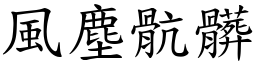 風塵骯髒